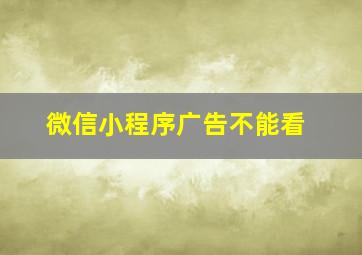 微信小程序广告不能看